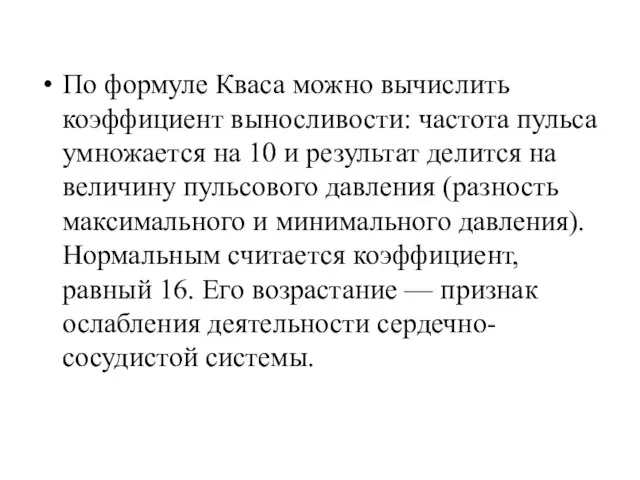 • По формуле Кваса можно вычислить коэффициент выносливости: частота пульса умножается на 10 и результат делится на величину пульсового давления (разность максимального и минимального давления). Нормальным считается коэффициент, равный 16. Его возрастание — признак ослабления деятельности сердечно-сосудистой системы.